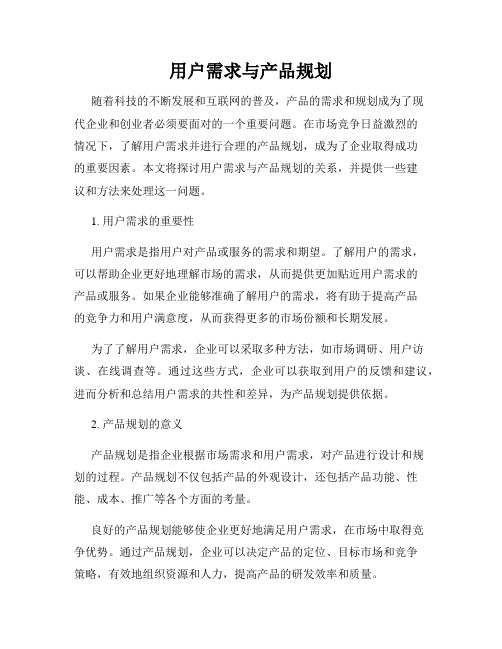 用户需求与产品规划

随着科技的不断发展和互联网的普及，产品的需求和规划成为了现代企业和创业者必须要面对的一个重要问题。在市场竞争日益激烈的情况下，了解用户需求并进行合理的产品规划，成为了企业取得成功的重要因素。本文将探讨用户需求与产品规划的关系，并提供一些建议和方法来处理这一问题。

1. 用户需求的重要性

用户需求是指用户对产品或服务的需求和期望。了解用户的需求，可以帮助企业更好地理解市场的需求，从而提供更加贴近用户需求的产品或服务。如果企业能够准确了解用户的需求，将有助于提高产品的竞争力和用户满意度，从而获得更多的市场份额和长期发展。

为了了解用户需求，企业可以采取多种方法，如市场调研、用户访谈、在线调查等。通过这些方式，企业可以获取到用户的反馈和建议，进而分析和总结用户需求的共性和差异，为产品规划提供依据。

2. 产品规划的意义

产品规划是指企业根据市场需求和用户需求，对产品进行设计和规划的过程。产品规划不仅包括产品的外观设计，还包括产品功能、性能、成本、推广等各个方面的考量。

良好的产品规划能够使企业更好地满足用户需求，在市场中取得竞争优势。通过产品规划，企业可以决定产品的定位、目标市场和竞争策略，有效地组织资源和人力，提高产品的研发效率和质量。